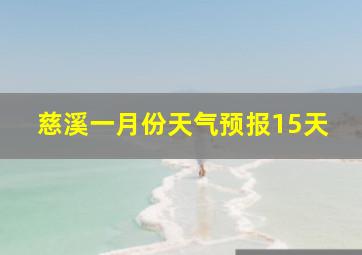 慈溪一月份天气预报15天